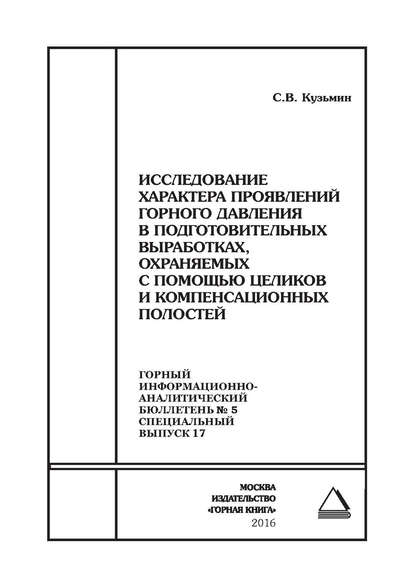 С.В. Кузьмин

ИССЛЕДОВАНИЕ ХАРАКТЕРА ПРОЯВЛЕНИЙ ГОРНОГО ДАВЛЕНИЯ В ПОДГОТОВИТЕЛЬНЫХ ВЫРАБОТКАХ, ОХРАНЯЕМЫХ С ПОМОЩЬЮ ЦЕЛИКОВ И КОМПЕНСАЦИОННЫХ ПОЛОСТЕЙ

ГОРНЫЙ ИНФОРМАЦИОННО-АНАЛИТИЧЕСКИЙ БЮЛЛЕТЕНЬ № 5 СПЕЦИАЛЬНЫЙ ВЫПУСК 17

МОСКВА
ИЗДАТЕЛЬСТВО
«ГОРНАЯ КНИГА»
2016